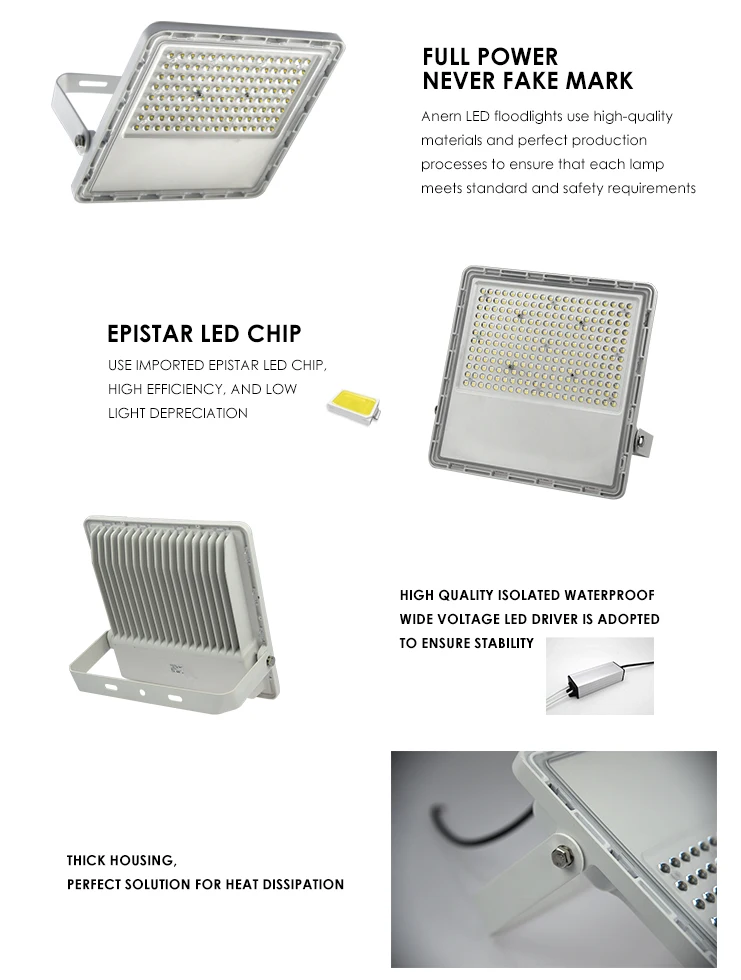 FULL POWER
NEVER FAKE MARK

Anern LED floodlights use high-quality materials and perfect production processes to ensure that each lamp meets standard and safety requirements

EPISTAR LED CHIP

USE IMPORTED EPISTAR LED CHIP, HIGH EFFICIENCY, AND LOW LIGHT DEPRECIATION

HIGH QUALITY ISOLATED WATERPROOF WIDE VOLTAGE LED DRIVER IS ADOPTED TO ENSURE STABILITY

THICK HOUSING,
PERFECT SOLUTION FOR HEAT DISSIPATION